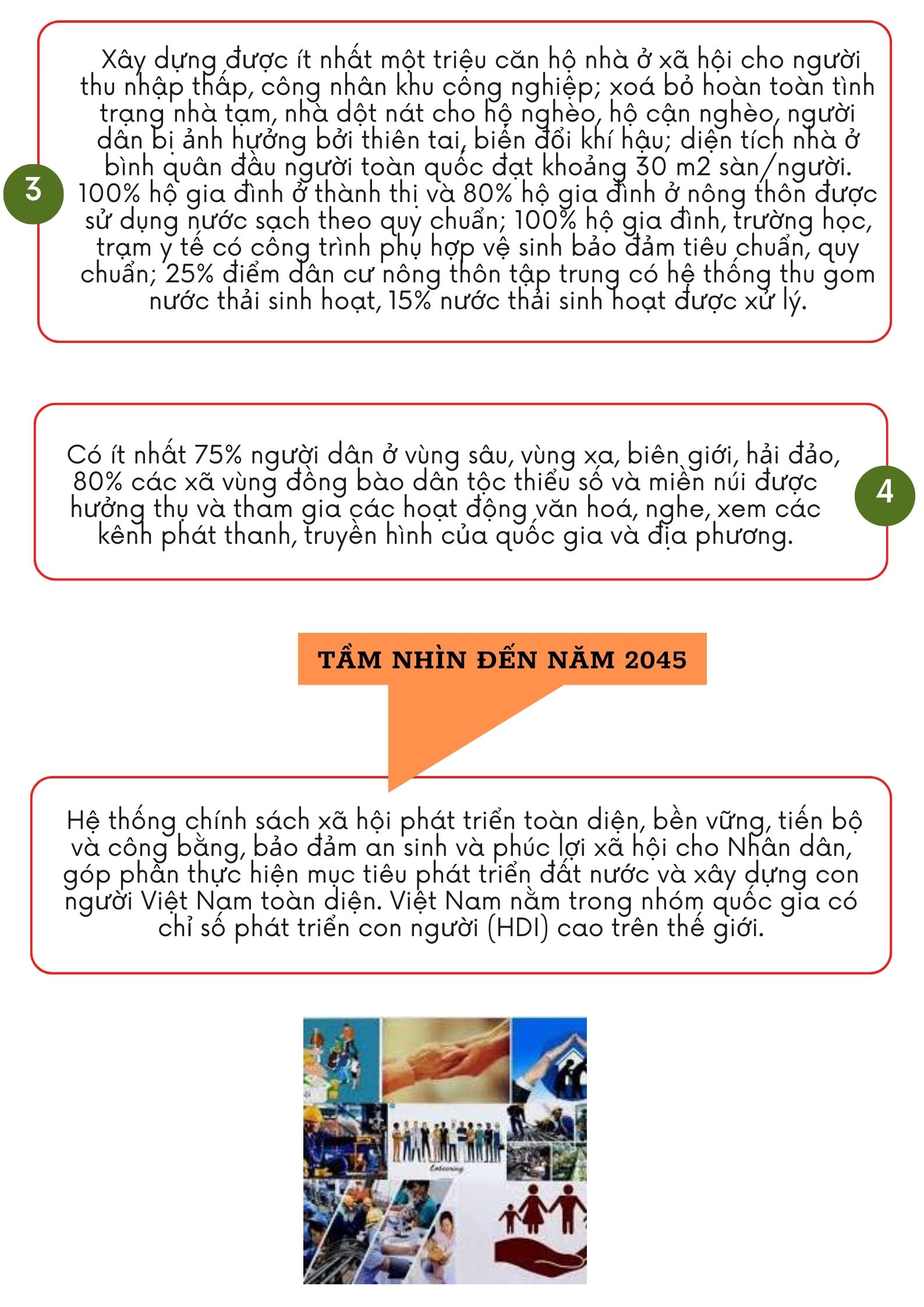 3

Xây dựng được ít nhất một triệu căn hộ nhà ở xã hội cho người thu nhập thấp, công nhân khu công nghiệp; xoá bỏ hoàn toàn tình trạng nhà tạm, nhà dột nát cho hộ nghèo, hộ cận nghèo, người dân bị ảnh hưởng bởi thiên tai, biến đổi khí hậu; diện tích nhà ở bình quân đầu người toàn quốc đạt khoảng 30 m2 sàn/người. 100% hộ gia đình ở thành thị và 80% hộ gia đình ở nông thôn được sử dụng nước sạch theo quy chuẩn; 100% hộ gia đình, trường học, trạm y tế có công trình phụ hợp vệ sinh bảo đảm tiêu chuẩn, quy chuẩn; 25% điểm dân cư nông thôn tập trung có hệ thống thu gom nước thải sinh hoạt, 15% nước thải sinh hoạt được xử lý.

Có ít nhất 75% người dân ở vùng sâu, vùng xa, biên giới, hải đảo, 80% các xã vùng đồng bào dân tộc thiểu số và miền núi được hưởng thụ và tham gia các hoạt động văn hoá, nghe, xem các kênh phát thanh, truyền hình của quốc gia và địa phương.

4

TẦM NHÌN ĐẾN NĂM 2045

Hệ thống chính sách xã hội phát triển toàn diện, bền vững, tiến bộ và công bằng, bảo đảm an sinh và phúc lợi xã hội cho Nhân dân, góp phần thực hiện mục tiêu phát triển đất nước và xây dựng con người Việt Nam toàn diện. Việt Nam nằm trong nhóm quốc gia có chỉ số phát triển con người (HDI) cao trên thế giới.